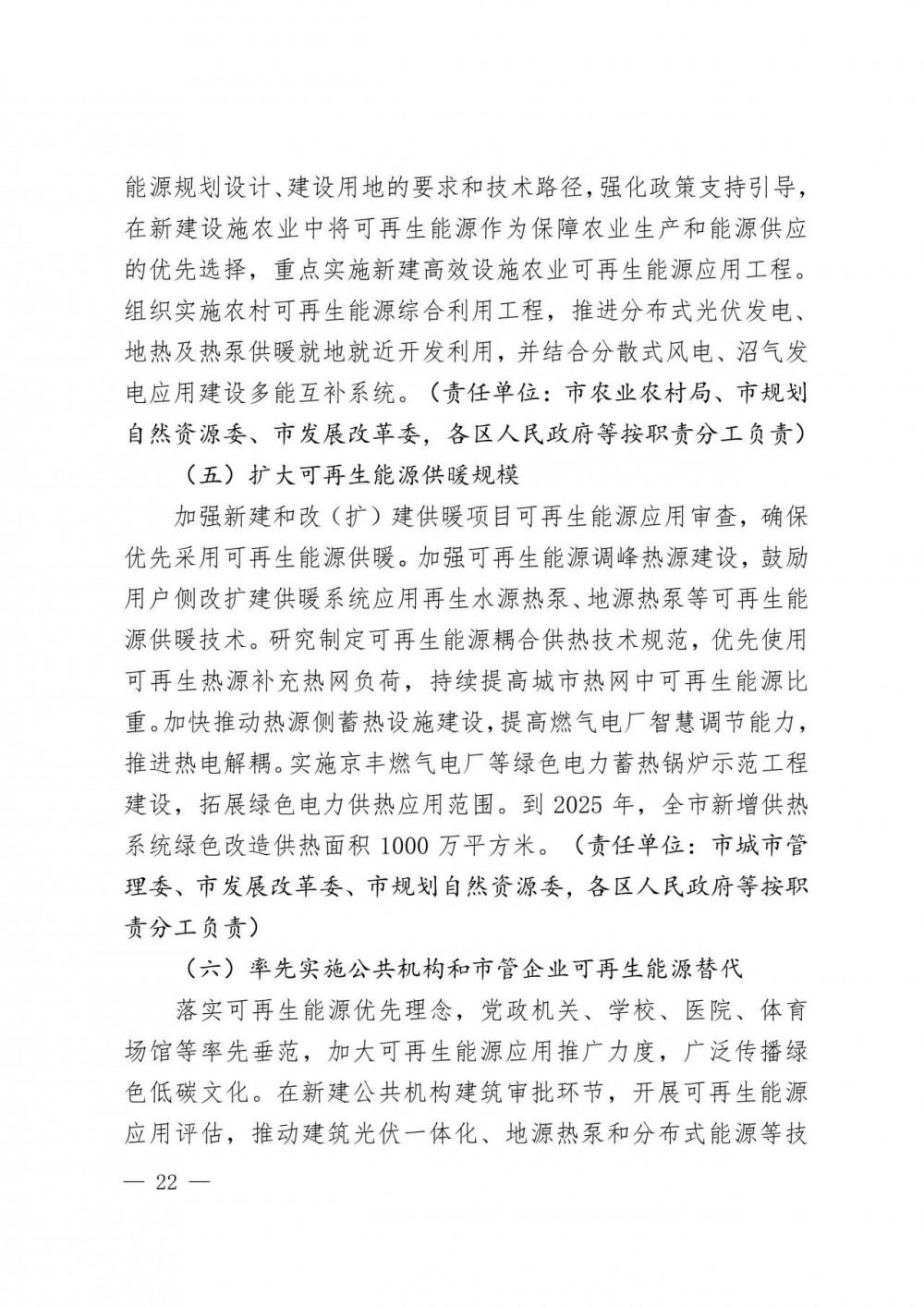 能源规划设计、建设用地的要求和技术路径，强化政策支持引导，在新建设施农业中将可再生能源作为保障农业生产和能源供应的优先选择，重点实施新建高效设施农业可再生能源应用工程。组织实施农村可再生能源综合利用工程，推进分布式光伏发电、地热及热泵供暖就地就近开发利用，并结合分散式风电、沼气发电应用建设多能互补系统。（责任单位：市农业农村局、市规划自然资源委、市发展改革委，各区人民政府等按职责分工负责）

（五）扩大可再生能源供暖规模

加强新建和改（扩）建供暖项目可再生能源应用审查，确保优先采用可再生能源供暖。加强可再生能源调峰热源建设，鼓励用户侧改扩建供暖系统应用再生水源热泵、地源热泵等可再生能源供暖技术。研究制定可再生能源耦合供热技术规范，优先使用可再生热源补充热网负荷，持续提高城市热网中可再生能源比重。加快推动热源侧蓄热设施建设，提高燃气电厂智慧调节能力，推进热电解耦。实施京丰燃气电厂等绿色电力蓄热锅炉示范工程建设，拓展绿色电力供热应用范围。到 2025 年，全市新增供热系统绿色改造供热面积 1000 万平方米。（责任单位：市城市管理委、市发展改革委、市规划自然资源委，各区人民政府等按职责分工负责）

（六）率先实施公共机构和市管企业可再生能源替代

落实可再生能源优先理念，党政机关、学校、医院、体育场馆等率先垂范，加大可再生能源应用推广力度，广泛传播绿色低碳文化。在新建公共机构建筑审批环节，开展可再生能源应用评估，推动建筑光伏一体化、地源热泵和分布式能源等技

— 22 —